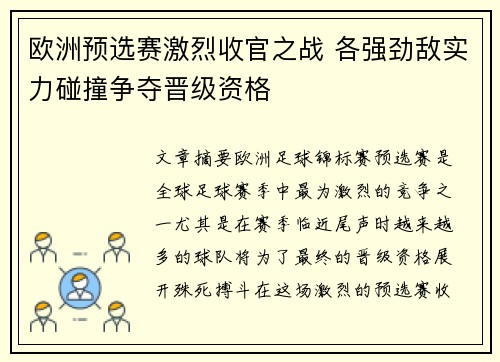 欧洲预选赛激烈收官之战 各强劲敌实力碰撞争夺晋级资格

文章摘要欧洲足球锦标赛预选赛是全球足球赛季中最为激烈的竞争之一尤其是在赛季临近尾声时越来越多的球队将为了最终的晋级资格展开殊死搏斗在这场激烈的预选赛收